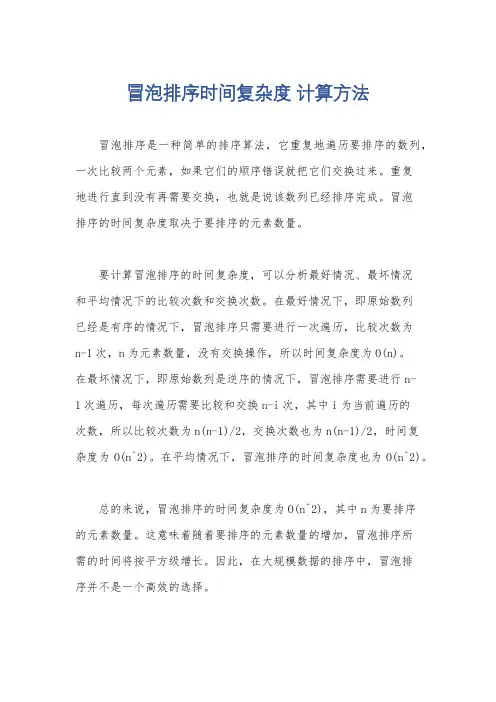 冒泡排序时间复杂度 计算方法

冒泡排序是一种简单的排序算法，它重复地遍历要排序的数列，一次比较两个元素，如果它们的顺序错误就把它们交换过来。重复地进行直到没有再需要交换，也就是说该数列已经排序完成。冒泡排序的时间复杂度取决于要排序的元素数量。

要计算冒泡排序的时间复杂度，可以分析最好情况、最坏情况和平均情况下的比较次数和交换次数。在最好情况下，即原始数列已经是有序的情况下，冒泡排序只需要进行一次遍历，比较次数为n-1次，n为元素数量，没有交换操作，所以时间复杂度为O(n)。在最坏情况下，即原始数列是逆序的情况下，冒泡排序需要进行n-1次遍历，每次遍历需要比较和交换n-i次，其中i为当前遍历的次数，所以比较次数为n(n-1)/2，交换次数也为n(n-1)/2，时间复杂度为O(n^2)。在平均情况下，冒泡排序的时间复杂度也为O(n^2)。

总的来说，冒泡排序的时间复杂度为O(n^2)，其中n为要排序的元素数量。这意味着随着要排序的元素数量的增加，冒泡排序所需的时间将按平方级增长。因此，在大规模数据的排序中，冒泡排序并不是一个高效的选择。